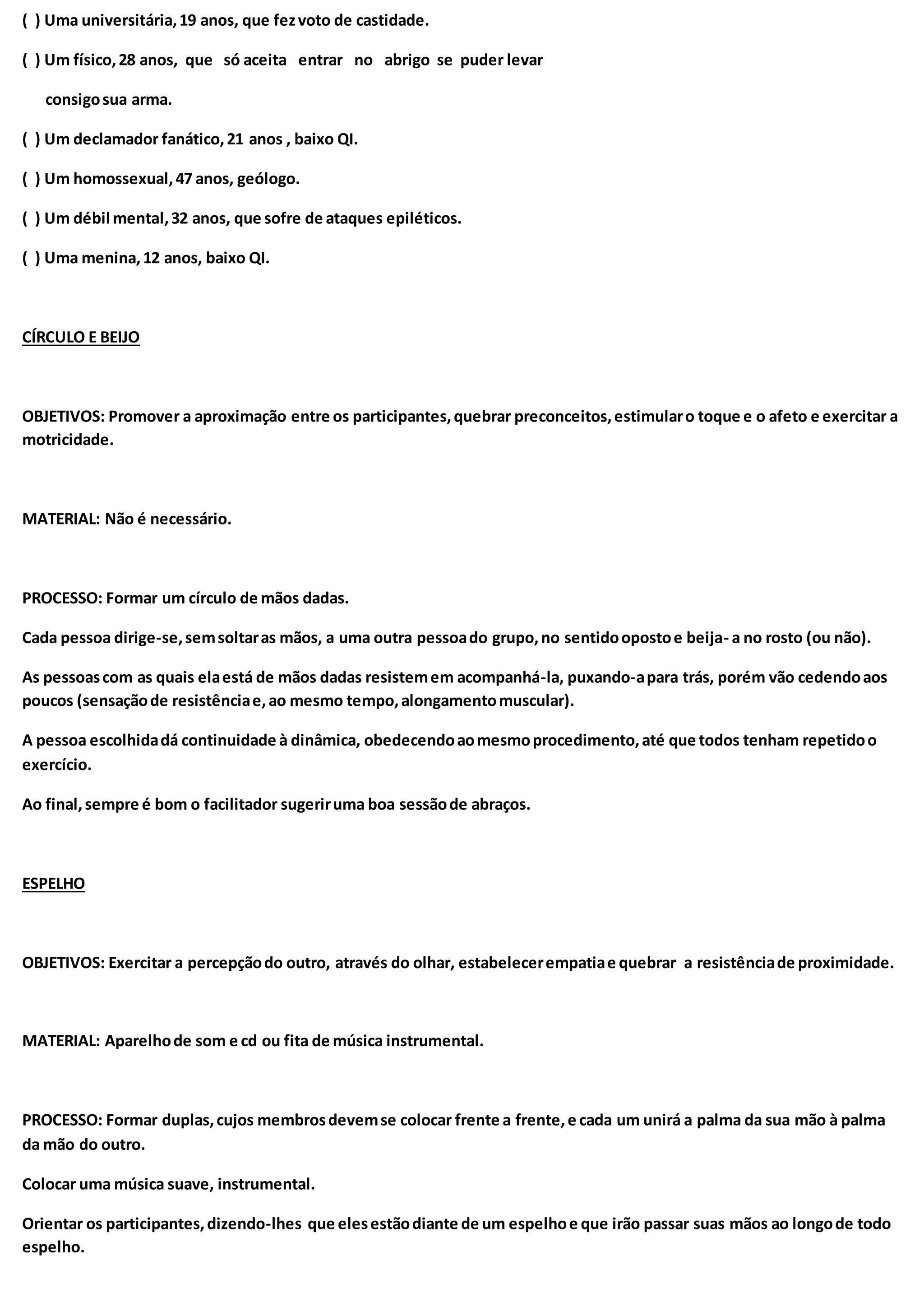 ( ) Uma universitária, 19 anos, que fez voto de castidade.

( ) Um físico, 28 anos, que só aceita entrar no abrigo se puder levar consigo sua arma.

( ) Um declamador fanático, 21 anos , baixo QI.

( ) Um homossexual, 47 anos, geólogo.

( ) Um débil mental, 32 anos, que sofre de ataques epiléticos.

( ) Uma menina, 12 anos, baixo QI.

CÍRCULO E BEIJO

OBJETIVOS: Promover a aproximação entre os participantes, quebrar preconceitos, estimular o toque e o afeto e exercitar a motricidade.

MATERIAL: Não é necessário.

PROCESSO: Formar um círculo de mãos dadas.

Cada pessoa dirige-se, sem soltar as mãos, a uma outra pessoa do grupo, no sentido oposto e beija- a no rosto (ou não).

As pessoas com as quais ela está de mãos dadas resistem em acompanhá-la, puxando-a para trás, porém vão cedendo aos poucos (sensação de resistência e, ao mesmo tempo, alongamento muscular).

A pessoa escolhida dá continuidade à dinâmica, obedecendo ao mesmo procedimento, até que todos tenham repetido o exercício.

Ao final, sempre é bom o facilitador sugerir uma boa sessão de abraços.

ESPELHO

OBJETIVOS: Exercitar a percepção do outro, através do olhar, estabelecer empatia e quebrar a resistência de proximidade.

MATERIAL: Aparelho de som e cd ou fita de música instrumental.

PROCESSO: Formar duplas, cujos membros devem se colocar frente a frente, e cada um unirá a palma da sua mão à palma da mão do outro.

Colocar uma música suave, instrumental.

Orientar os participantes, dizendo-lhes que eles estão diante de um espelho e que irão passar suas mãos ao longo de todo espelho.